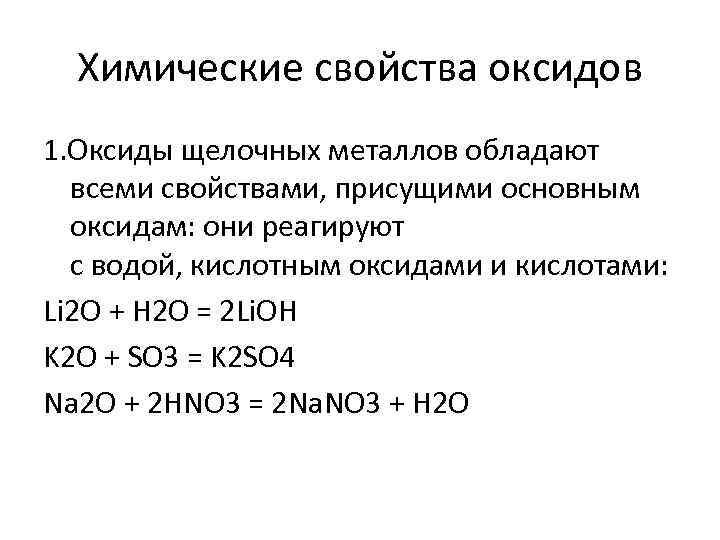 Химические свойства оксидов

1.Оксиды щелочных металлов обладают всеми свойствами, присущими основным оксидам: они реагируют с водой, кислотным оксидами и кислотами:

$Li2O + H2O = 2LiOH$

$K2O + SO3 = K2SO4$

$Na2O + 2HNO3 = 2NaNO3 + H2O$